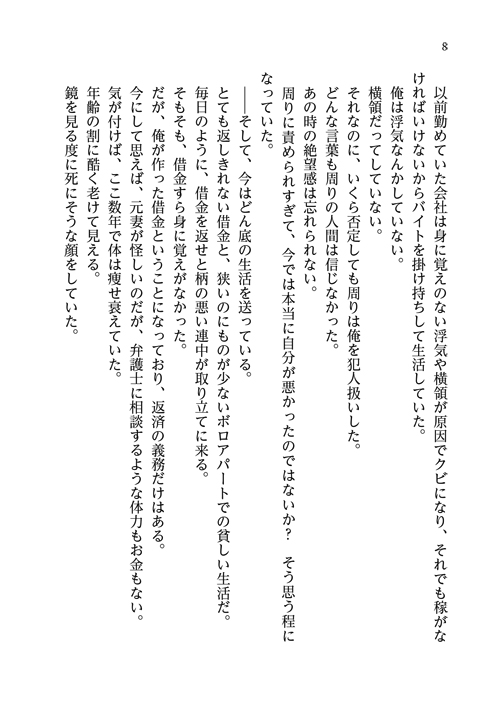 8

以前勤めていた会社は身に覚えのない浮気や横領が原因でクビになり、それでも稼がなければいけないからバイトを掛け持ちして生活していた。
俺は浮気なんかしていない。
横領だってしていない。
それなのに、いくら否定しても周りは俺を犯人扱いした。
どんな言葉も周りの人間は信じなかった。
あの時の絶望感は忘れられない。
周りに責められすぎて、今では本当に自分が悪かったのではないか？　そう思う程になっていた。
――そして、今はどん底の生活を送っている。
とても返しきれない借金と、狭いのにものが少ないボロアパートでの貧しい生活だ。
毎日のように、借金を返せと柄の悪い連中が取り立てに来る。
そもそも、借金すら身に覚えがなかった。
だが、俺が作った借金ということになっており、返済の義務だけはある。
今にして思えば、元妻が怪しいのだが、弁護士に相談するような体力もお金もない。
気が付けば、ここ数年で体は痩せ衰えていた。
年齢の割に酷く老けて見える。
鏡を見る度に死にそうな顔をしていた。